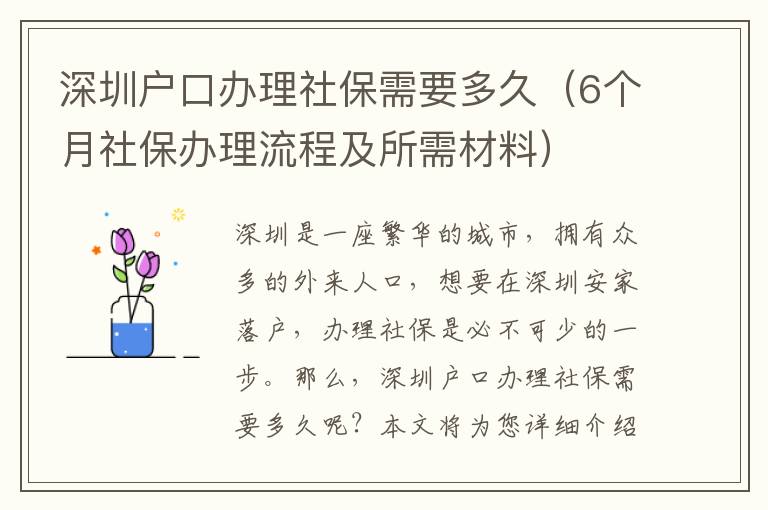 深圳户口办理社保需要多久（6个月社保办理流程及所需材料）

深圳是一座繁华的城市，拥有众多的外来人口，想要在深圳安家落户，办理社保是必不可少的一步。那么，深圳户口办理社保需要多久呢？本文将为您详细介绍